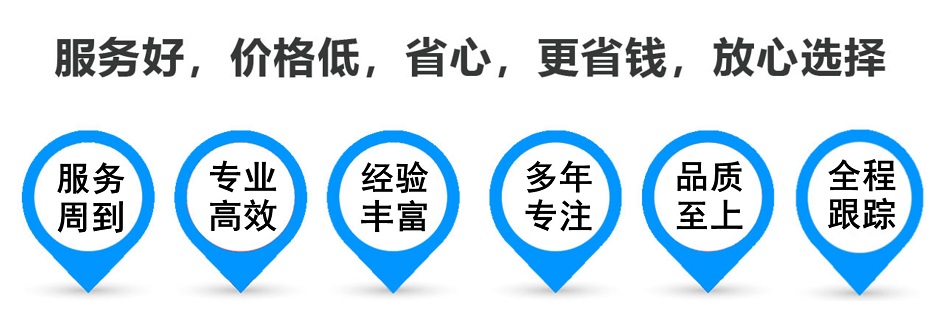 服务好，价格低，省心，更省钱，放心选择

服务周到

专业高效

经验丰富

多年专注

品质至上

全程跟踪